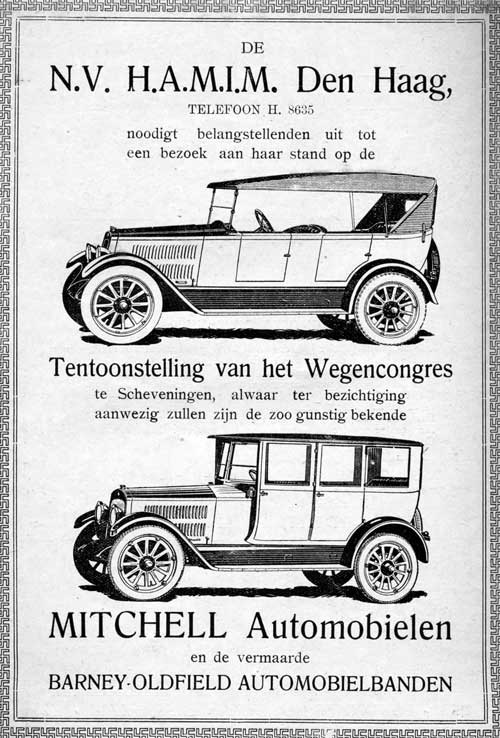 DE

N.V. H.A.M.I.M. Den Haag,

TELEFOON H. 8635

noodigt belangstellenden uit tot een bezoek aan haar stand op de

Tentoonstelling van het Wegencongres

te Scheveningen, alwaar ter bezichtiging aanwezig zullen zijn de zoo gunstig bekende

MITCHELL Automobielen

en de vermaarde

BARNEY-OLDFIELD AUTOMOBIELBANDEN